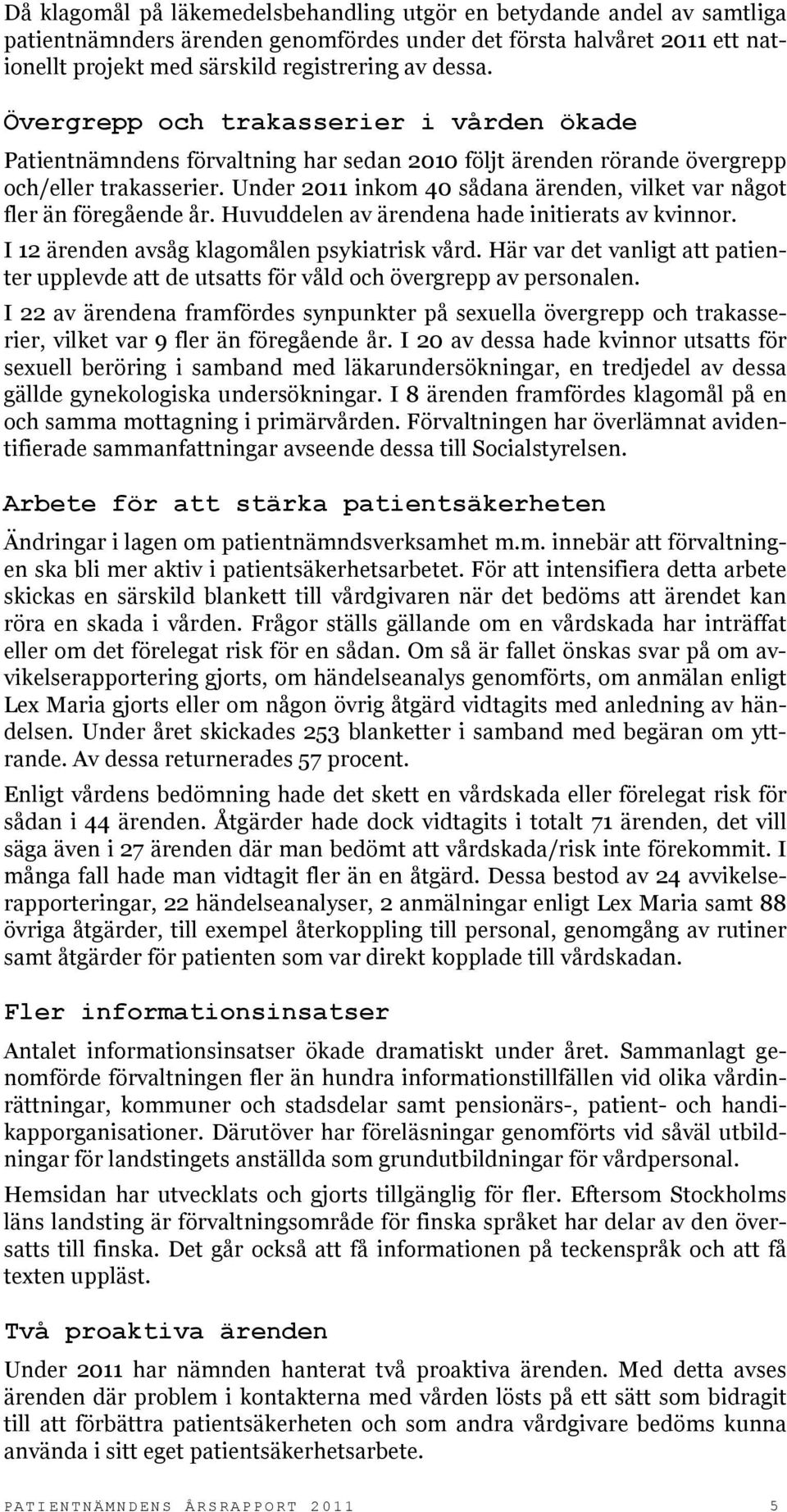 Då klagomål på läkemedelsbehandling utgör en betydande andel av samtliga patientnämnders ärenden genomfördes under det första halvåret 2011 ett nationellt projekt med särskild registrering av dessa.

Övergrepp och trakasserier i vården ökade

Patientnämndens förvaltning har sedan 2010 följt ärenden rörande övergrepp och/eller trakasserier. Under 2011 inkom 40 sådana ärenden, vilket var något fler än föregående år. Huvuddelen av ärendena hade initierats av kvinnor.

I 12 ärenden avsåg klagomålen psykiatrisk vård. Här var det vanligt att patienter upplevde att de utsatts för våld och övergrepp av personalen.

I 22 av ärendena framfördes synpunkter på sexuella övergrepp och trakasserier, vilket var 9 fler än föregående år. I 20 av dessa hade kvinnor utsatts för sexuell beröring i samband med läkarundersökningar, en tredjedel av dessa gällde gynekologiska undersökningar. I 8 ärenden framfördes klagomål på en och samma mottagning i primärvården. Förvaltningen har överlämnat avidentifierade sammanfattningar avseende dessa till Socialstyrelsen.

Arbete för att stärka patientsäkerheten

Ändringar i lagen om patientnämndsverksamhet m.m. innebär att förvaltningen ska bli mer aktiv i patientsäkerhetsarbetet. För att intensifiera detta arbete skickas en särskild blankett till vårdgivaren när det bedöms att ärendet kan röra en skada i vården. Frågor ställs gällande om en vårdskada har inträffat eller om det förelegat risk för en sådan. Om så är fallet önskas svar på om avvikelserapportering gjorts, om händelseanalys genomförts, om anmälan enligt Lex Maria gjorts eller om någon övrig åtgärd vidtagits med anledning av händelsen. Under året skickades 253 blanketter i samband med begäran om yttrande. Av dessa returnerades 57 procent.

Enligt vårdens bedömning hade det skett en vårdskada eller förelegat risk för sådan i 44 ärenden. Åtgärder hade dock vidtagits i totalt 71 ärenden, det vill säga även i 27 ärenden där man bedömt att vårdskada/risk inte förekommit. I många fall hade man vidtagit fler än en åtgärd. Dessa bestod av 24 avvikelserapporteringar, 22 händelseanalyser, 2 anmälningar enligt Lex Maria samt 88 övriga åtgärder, till exempel återkoppling till personal, genomgång av rutiner samt åtgärder för patienten som var direkt kopplade till vårdskadan.

Fler informationsinsatser

Antalet informationsinsatser ökade dramatiskt under året. Sammanlagt genomförde förvaltningen fler än hundra informationstillfällen vid olika vårdinrättningar, kommuner och stadsdelar samt pensionärs-, patient- och handikapporganisationer. Därutöver har föreläsningar genomförts vid såväl utbildningar för landstingets anställda som grundutbildningar för vårdpersonal.

Hemsidan har utvecklats och gjorts tillgänglig för fler. Eftersom Stockholms läns landsting är förvaltningsområde för finska språket har delar av den översatts till finska. Det går också att få informationen på teckenspråk och att få texten uppläst.

Två proaktiva ärenden

Under 2011 har nämnden hanterat två proaktiva ärenden. Med detta avses ärenden där problem i kontakterna med vården lösts på ett sätt som bidragit till att förbättra patientsäkerheten och som andra vårdgivare bedöms kunna använda i sitt eget patientsäkerhetsarbete.

PATIENTNÄMNDENS ÅRSRAPPORT 2011 5